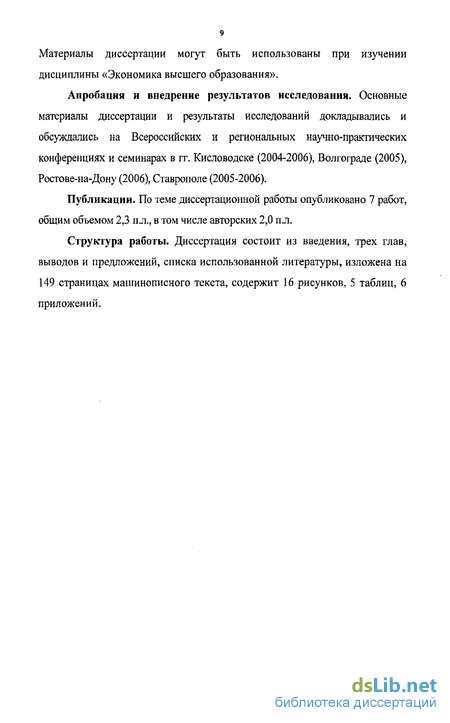 9

Материалы диссертации могут быть использованы при изучении дисциплины «Экономика высшего образования».

Апробация и внедрение результатов исследования. Основные материалы диссертации и результаты исследований докладывались и обсуждались на Всероссийских и региональных научно-практических конференциях и семинарах в гг. Кисловодске (2004-2006), Волгограде (2005), Ростове-на-Дону (2006), Ставрополе (2005-2006).

Публикации. По теме диссертационной работы опубликовано 7 работ, общим объемом 2,3 п.л., в том числе авторских 2,0 п.л.

Структура работы. Диссертация состоит из введения, трех глав, выводов и предложений, списка использованной литературы, изложена на 149 страницах машинописного текста, содержит 16 рисунков, 5 таблиц, 6 приложений.

dsLib.net
библиотека диссертаций